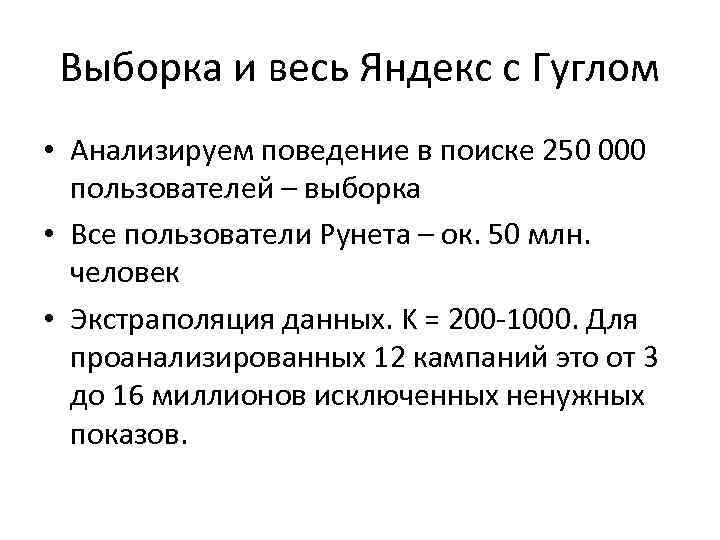 Выборка и весь Яндекс с Гуглом

• Анализируем поведение в поиске 250 000 пользователей – выборка
• Все пользователи Рунета – ок. 50 млн. человек
• Экстраполяция данных. К = 200-1000. Для проанализированных 12 кампаний это от 3 до 16 миллионов исключенных ненужных показов.